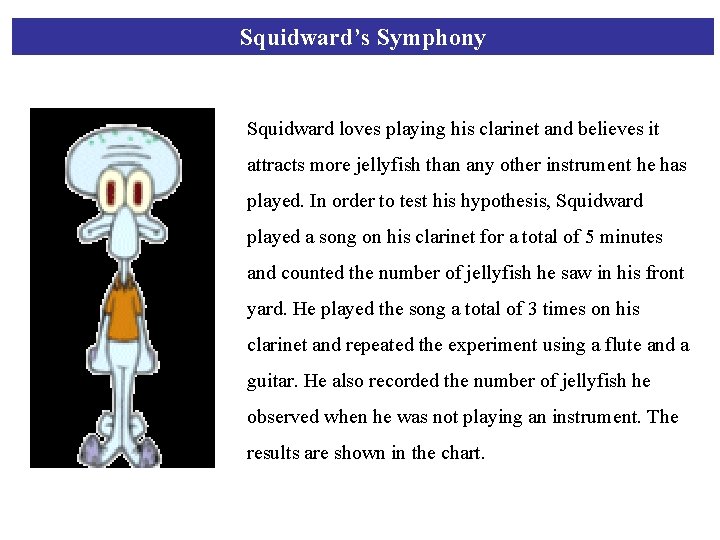 Squidward's Symphony

Squidward loves playing his clarinet and believes it attracts more jellyfish than any other instrument he has played. In order to test his hypothesis, Squidward played a song on his clarinet for a total of 5 minutes and counted the number of jellyfish he saw in his front yard. He played the song a total of 3 times on his clarinet and repeated the experiment using a flute and a guitar. He also recorded the number of jellyfish he observed when he was not playing an instrument. The results are shown in the chart.